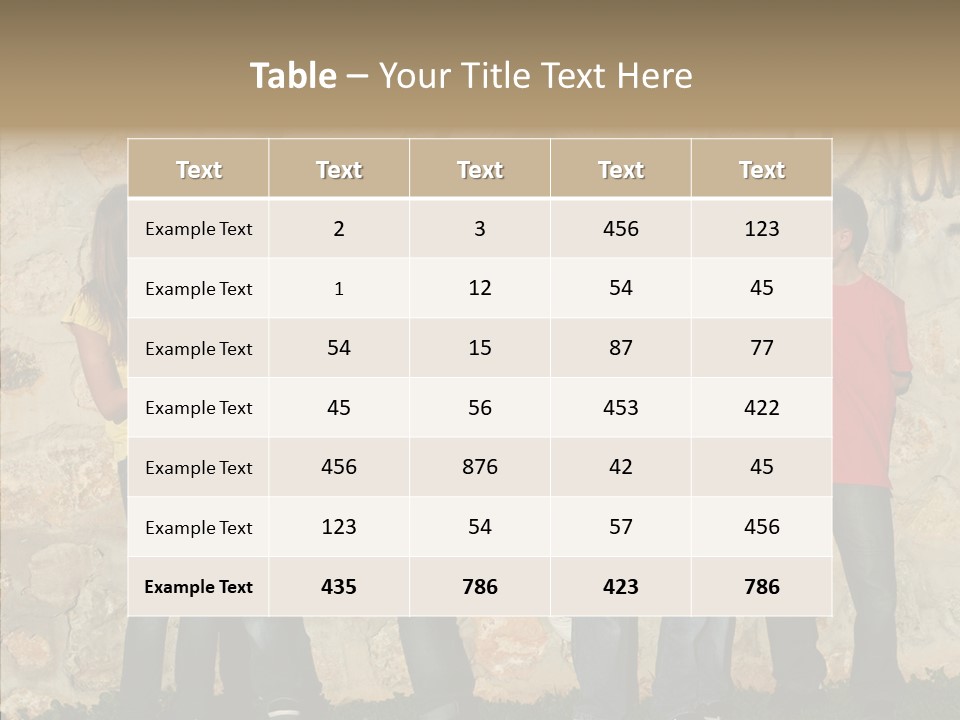 Table – Your Title Text Here

| Text | Text | Text | Text | Text |
|---|---|---|---|---|
| Example Text | 2 | 3 | 456 | 123 |
| Example Text | 1 | 12 | 54 | 45 |
| Example Text | 54 | 15 | 87 | 77 |
| Example Text | 45 | 56 | 453 | 422 |
| Example Text | 456 | 876 | 42 | 45 |
| Example Text | 123 | 54 | 57 | 456 |
| Example Text | 435 | 786 | 423 | 786 |